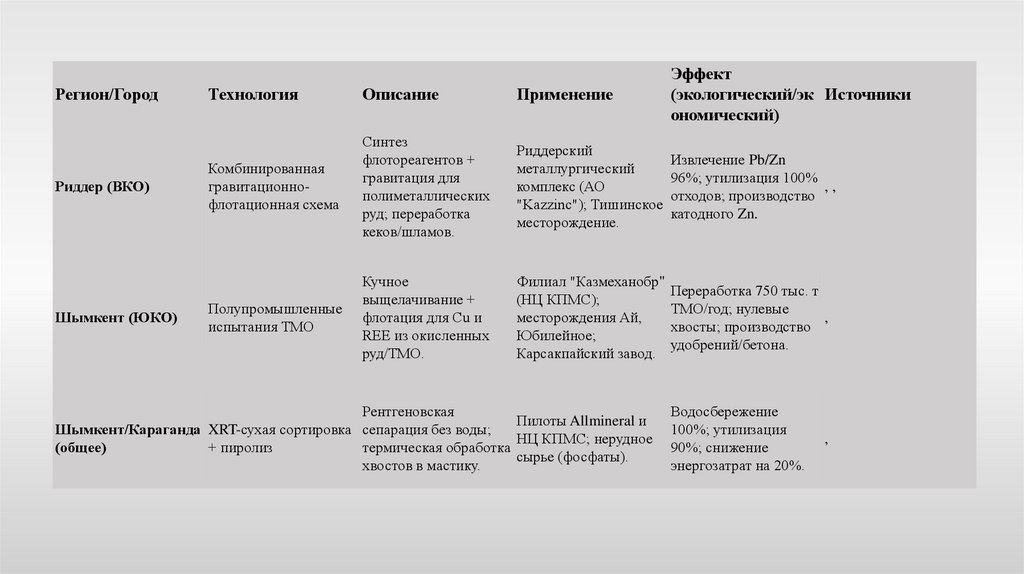 | Регион/Город | Технология | Описание | Применение | Эффект (экологический/экономический) | Источники |
|---|---|---|---|---|---|
| Риддер (ВКО) | Комбинированная гравитационно-флотационная схема | Синтез флотореагентов + гравитация для полиметаллических руд; переработка кеков/шламов. | Риддерский металлургический комплекс (АО "Kazzinc"); Тишинское месторождение. | Извлечение Pb/Zn 96%; утилизация 100% отходов; производство катодного Zn. | , , |
| Шымкент (ЮКО) | Полупромышленные испытания ТМО | Кучное выщелачивание + флотация для Cu и REE из окисленных руд/ТМО. | Филиал "Казмеханобр" (НЦ КПМС); месторождения Ай, Юбилейное; Карсакпайский завод. | Переработка 750 тыс. т ТМО/год; нулевые хвосты; производство удобрений/бетона. | , |
| Шымкент/Караганда (общее) | XRT-сухая сортировка + пиролиз | Рентгеновская сепарация без воды; термическая обработка хвостов в мастику. | Пилоты Allmineral и НЦ КПМС; нерудное сырье (фосфаты). | Водосбережение 100%; утилизация 90%; снижение энергозатрат на 20%. | , |